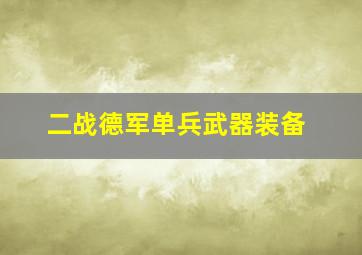 二战德军单兵武器装备